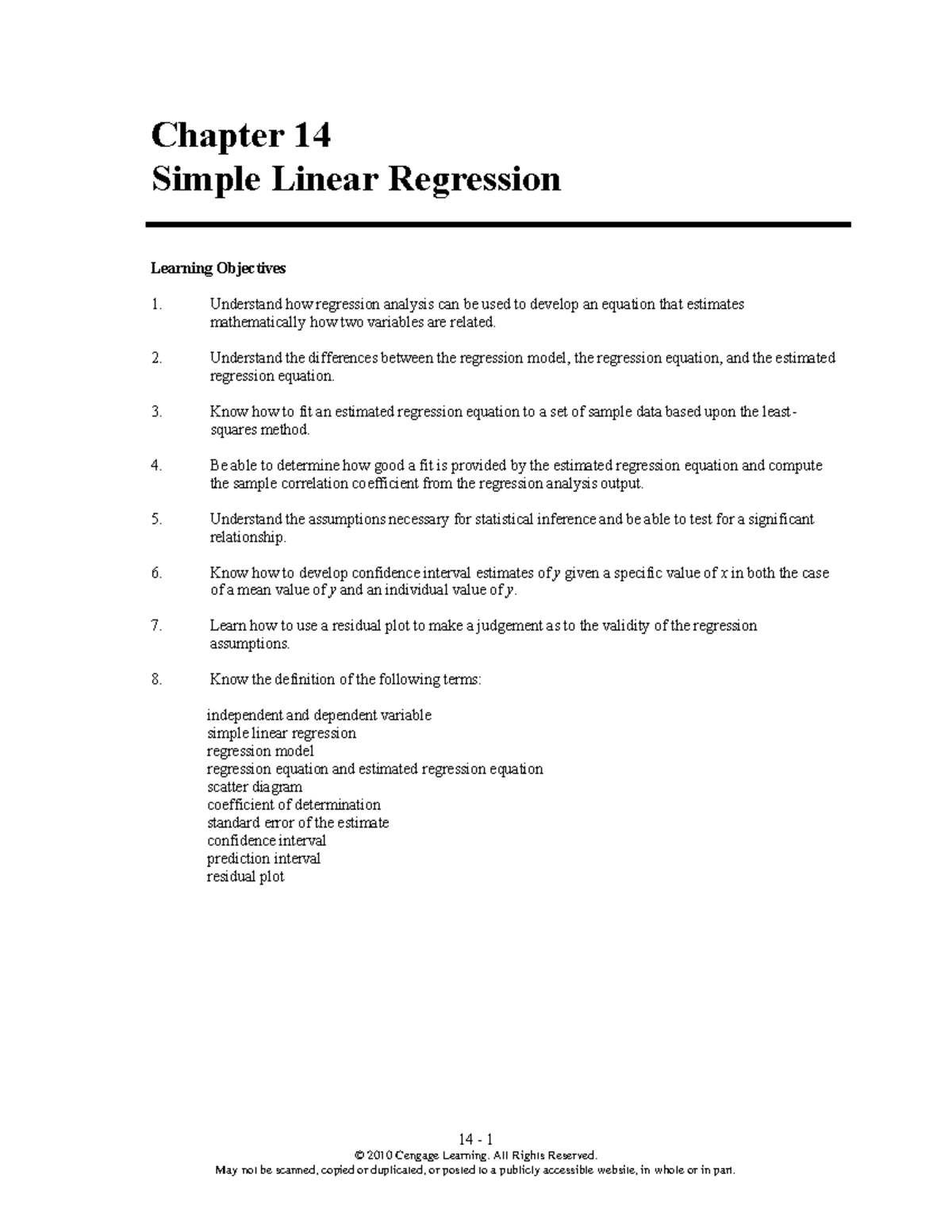 Chapter 14
Simple Linear Regression

Learning Objectives

1. Understand how regression analysis can be used to develop an equation that estimates mathematically how two variables are related.

2. Understand the differences between the regression model, the regression equation, and the estimated regression equation.

3. Know how to fit an estimated regression equation to a set of sample data based upon the least-squares method.

4. Be able to determine how good a fit is provided by the estimated regression equation and compute the sample correlation coefficient from the regression analysis output.

5. Understand the assumptions necessary for statistical inference and be able to test for a significant relationship.

6. Know how to develop confidence interval estimates of y given a specific value of x in both the case of a mean value of y and an individual value of y.

7. Learn how to use a residual plot to make a judgement as to the validity of the regression assumptions.

8. Know the definition of the following terms:

independent and dependent variable
simple linear regression
regression model
regression equation and estimated regression equation
scatter diagram
coefficient of determination
standard error of the estimate
confidence interval
prediction interval
residual plot

14 - 1
© 2010 Cengage Learning. All Rights Reserved.
May not be scanned, copied or duplicated, or posted to a publicly accessible website, in whole or in part.